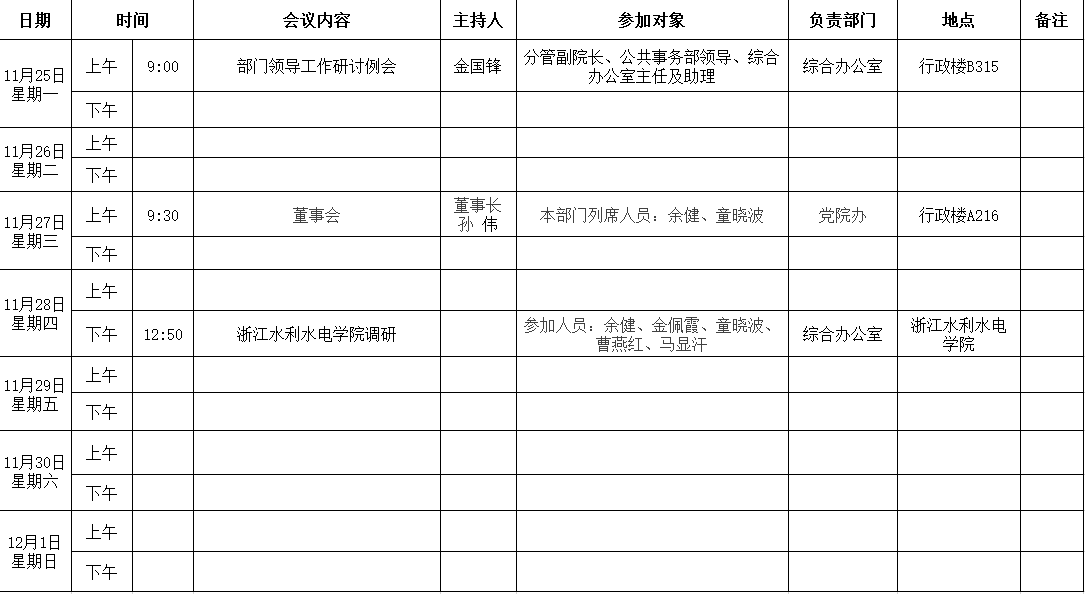 | 日期 | 时间 | | 会议内容 | 主持人 | 参加对象 | 负责部门 | 地点 | 备注 |
|---|---|---|---|---|---|---|---|---|
| 11月25日 星期一 | 上午 | 9:00 | 部门领导工作研讨例会 | 金国锋 | 分管副院长、公共事务部领导、综合办公室主任及助理 | 综合办公室 | 行政楼B315 | |
| | 下午 | | | | | | | |
| 11月26日 星期二 | 上午 | | | | | | | |
| | 下午 | | | | | | | |
| 11月27日 星期三 | 上午 | 9:30 | 董事会 | 董事长 孙 伟 | 本部门列席人员：余健、童晓波 | 党院办 | 行政楼A216 | |
| | 下午 | | | | | | | |
| 11月28日 星期四 | 上午 | | | | | | | |
| | 下午 | 12:50 | 浙江水利水电学院调研 | | 参加人员：余健、金佩霞、童晓波、曹燕红、马显汗 | 综合办公室 | 浙江水利水电学院 | |
| 11月29日 星期五 | 上午 | | | | | | | |
| | 下午 | | | | | | | |
| 11月30日 星期六 | 上午 | | | | | | | |
| | 下午 | | | | | | | |
| 12月1日 星期日 | 上午 | | | | | | | |
| | 下午 | | | | | | | |